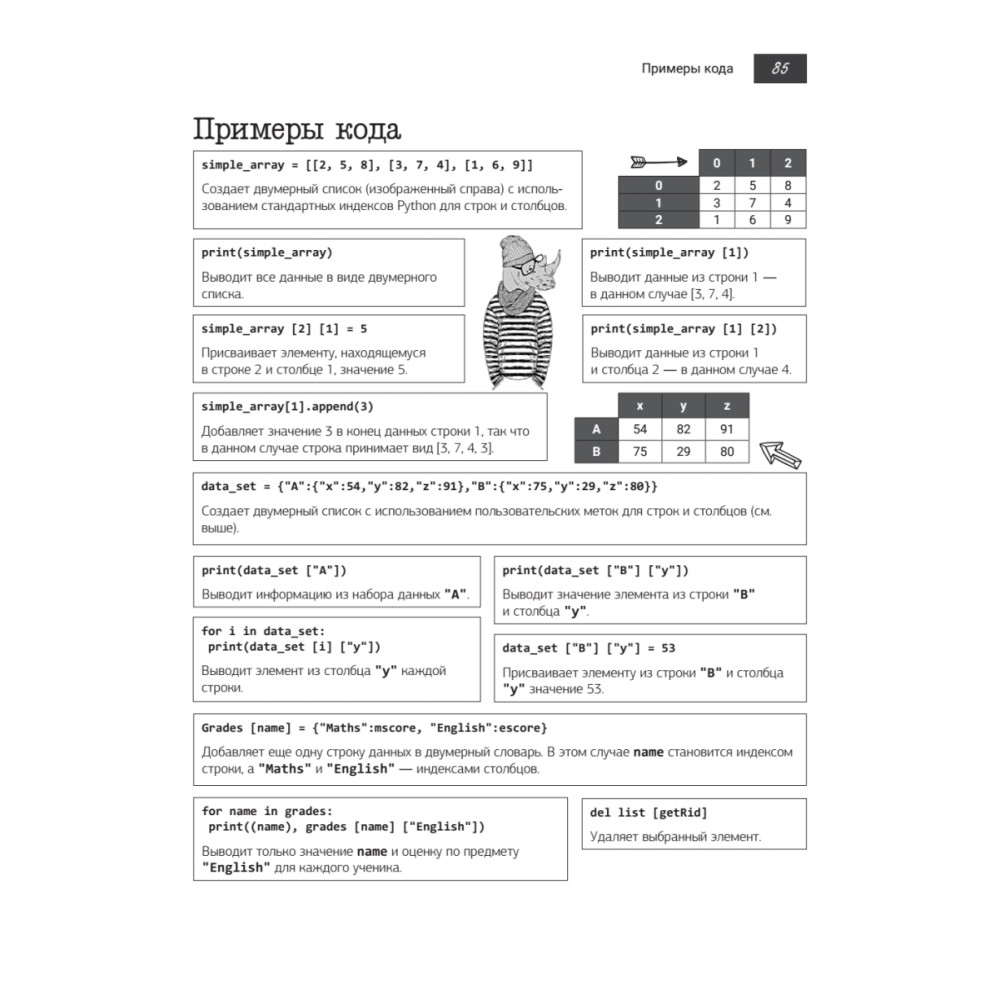 Примеры кода 85

Примеры кода

simple_array = [[2, 5, 8], [3, 7, 4], [1, 6, 9]]

Создает двумерный список (изображенный справа) с использованием стандартных индексов Python для строк и столбцов.

| | 0 | 1 | 2 |
|---|---|---|---|
| 0 | 2 | 5 | 8 |
| 1 | 3 | 7 | 4 |
| 2 | 1 | 6 | 9 |

print(simple_array)

Выводит все данные в виде двумерного списка.

print(simple_array [1])

Выводит данные из строки 1 — в данном случае [3, 7, 4].

simple_array [2] [1] = 5

Присваивает элементу, находящемуся в строке 2 и столбце 1, значение 5.

print(simple_array [1] [2])

Выводит данные из строки 1 и столбца 2 — в данном случае 4.

simple_array[1].append(3)

Добавляет значение 3 в конец данных строки 1, так что в данном случае строка принимает вид [3, 7, 4, 3].

| | x | y | z |
|---|---|---|---|
| A | 54 | 82 | 91 |
| B | 75 | 29 | 80 |

data_set = {"A":{"x":54,"y":82,"z":91},"B":{"x":75,"y":29,"z":80}}

Создает двумерный список с использованием пользовательских меток для строк и столбцов (см. выше).

print(data_set ["A"])

Выводит информацию из набора данных "A".

print(data_set ["B"] ["y"])

Выводит значение элемента из строки "B" и столбца "y".

for i in data_set:
 print(data_set [i] ["y"])

Выводит элемент из столбца "y" каждой строки.

data_set ["B"] ["y"] = 53

Присваивает элементу из строки "B" и столбца "y" значение 53.

Grades [name] = {"Maths":mscore, "English":escore}

Добавляет еще одну строку данных в двумерный словарь. В этом случае name становится индексом строки, а "Maths" и "English" — индексами столбцов.

for name in grades:
 print((name), grades [name] ["English"])

Выводит только значение name и оценку по предмету "English" для каждого ученика.

del list [getRid]

Удаляет выбранный элемент.